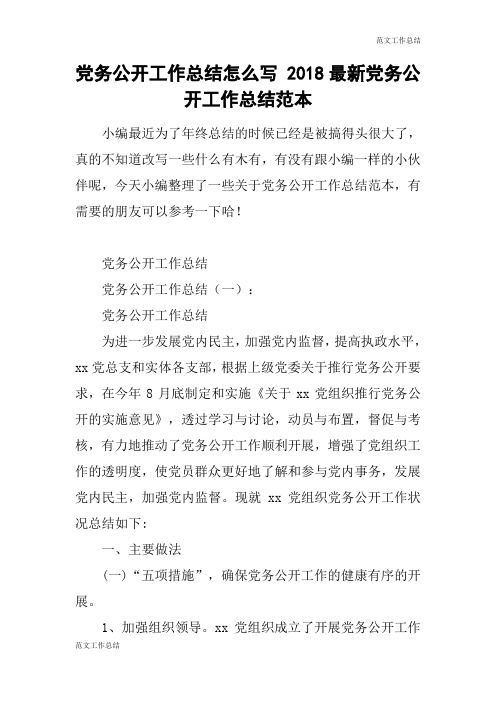 范文工作总结

党务公开工作总结怎么写 2018 最新党务公开工作总结范本

小编最近为了年终总结的时候已经是被搞得头很大了，真的不知道改写一些什么有木有，有没有跟小编一样的小伙伴呢，今天小编整理了一些关于党务公开工作总结范本，有需要的朋友可以参考一下哈！

党务公开工作总结

党务公开工作总结（一）：

党务公开工作总结

为进一步发展党内民主，加强党内监督，提高执政水平，xx 党总支和实体各支部，根据上级党委关于推行党务公开要求，在今年 8 月底制定和实施《关于 xx 党组织推行党务公开的实施意见》，透过学习与讨论，动员与布置，督促与考核，有力地推动了党务公开工作顺利开展，增强了党组织工作的透明度，使党员群众更好地了解和参与党内事务，发展党内民主，加强党内监督。现就 xx 党组织党务公开工作状况总结如下：

一、主要做法

（一）“五项措施”，确保党务公开工作的健康有序的开展。

1、加强组织领导。xx 党组织成立了开展党务公开工作

范文工作总结